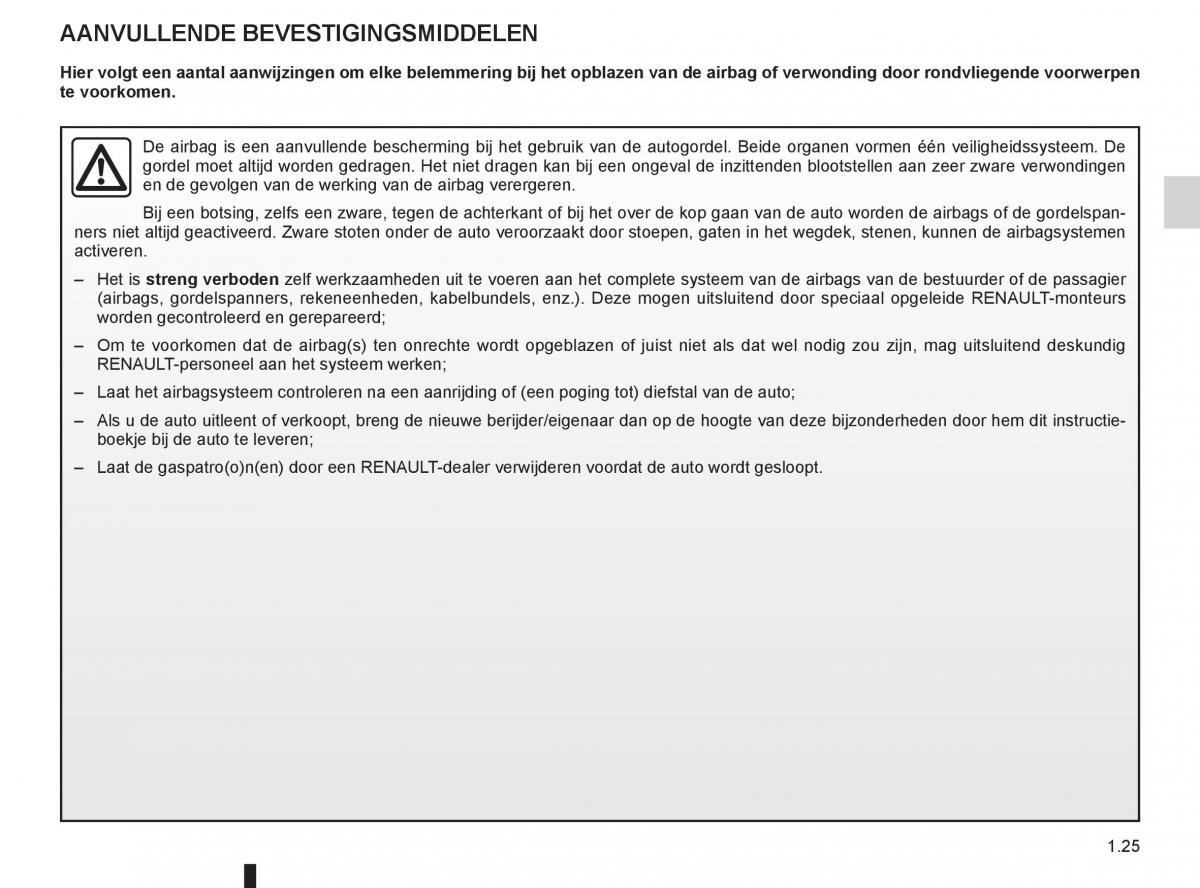 AANVULLENDE BEVESTIGINGSMIDDELEN

Hier volgt een aantal aanwijzingen om elke belemmering bij het opblazen van de airbag of verwonding door rondvliegende voorwerpen te voorkomen.

De airbag is een aanvullende bescherming bij het gebruik van de autogordel. Beide organen vormen één veiligheidssysteem. De gordel moet altijd worden gedragen. Het niet dragen kan bij een ongeval de inzittenden blootstellen aan zeer zware verwondingen en de gevolgen van de werking van de airbag verergeren.

Bij een botsing, zelfs een zware, tegen de achterkant of bij het over de kop gaan van de auto worden de airbags of de gordelspanners niet altijd geactiveerd. Zware stoten onder de auto veroorzaakt door stoepen, gaten in het wegdek, stenen, kunnen de airbagsystemen activeren.

– Het is streng verboden zelf werkzaamheden uit te voeren aan het complete systeem van de airbags van de bestuurder of de passagier (airbags, gordelspanners, rekeneenheden, kabelbundels, enz.). Deze mogen uitsluitend door speciaal opgeleide RENAULT-monteurs worden gecontroleerd en gerepareerd;

– Om te voorkomen dat de airbag(s) ten onrechte wordt opgeblazen of juist niet als dat wel nodig zou zijn, mag uitsluitend deskundig RENAULT-personeel aan het systeem werken;

– Laat het airbagsysteem controleren na een aanrijding of (een poging tot) diefstal van de auto;

– Als u de auto uitleent of verkoopt, breng de nieuwe berijder/eigenaar dan op de hoogte van deze bijzonderheden door hem dit instructieboekje bij de auto te leveren;

– Laat de gaspatro(o)n(en) door een RENAULT-dealer verwijderen voordat de auto wordt gesloopt.

1.25